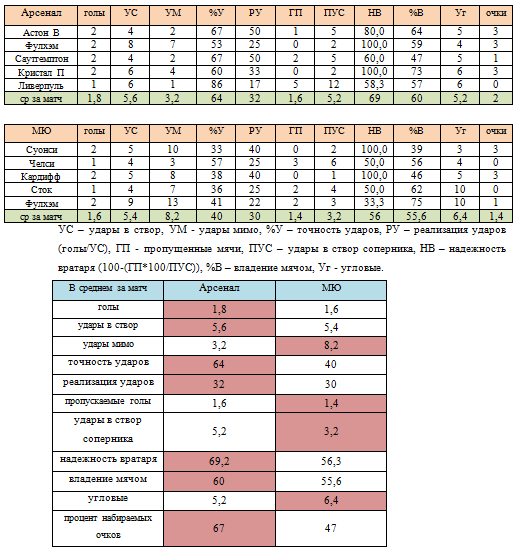 | Арсенал | голы | УС | УМ | %У | РУ | ГП | ПУС | НВ | %В | Уг | очки |
|---|---|---|---|---|---|---|---|---|---|---|---|
| Астон В | 2 | 4 | 2 | 67 | 50 | 1 | 5 | 80,0 | 64 | 5 | 3 |
| Фулхэм | 2 | 8 | 7 | 53 | 25 | 0 | 2 | 100,0 | 59 | 4 | 3 |
| Саутгемптон | 2 | 4 | 2 | 67 | 50 | 2 | 5 | 60,0 | 47 | 5 | 1 |
| Кристал П | 2 | 6 | 4 | 60 | 33 | 0 | 2 | 100,0 | 73 | 6 | 3 |
| Ливерпуль | 1 | 6 | 1 | 86 | 17 | 5 | 12 | 58,3 | 57 | 6 | 0 |
| ср за матч | 1,8 | 5,6 | 3,2 | 64 | 32 | 1,6 | 5,2 | 69 | 60 | 5,2 | 2 |

| МЮ | голы | УС | УМ | %У | РУ | ГП | ПУС | НВ | %В | Уг | очки |
|---|---|---|---|---|---|---|---|---|---|---|---|
| Суонси | 2 | 5 | 10 | 33 | 40 | 0 | 2 | 100,0 | 39 | 3 | 3 |
| Челси | 1 | 4 | 3 | 57 | 25 | 3 | 6 | 50,0 | 56 | 4 | 0 |
| Кардифф | 2 | 5 | 8 | 38 | 40 | 0 | 1 | 100,0 | 46 | 5 | 3 |
| Сток | 1 | 4 | 7 | 36 | 25 | 2 | 4 | 50,0 | 62 | 10 | 0 |
| Фулхэм | 2 | 9 | 13 | 41 | 22 | 2 | 3 | 33,3 | 75 | 10 | 1 |
| ср за матч | 1,6 | 5,4 | 8,2 | 40 | 30 | 1,4 | 3,2 | 56 | 55,6 | 6,4 | 1,4 |

УС – удары в створ, УМ - удары мимо, %У – точность ударов, РУ – реализация ударов (голы/УС), ГП - пропущенные мячи, ПУС – удары в створ соперника, НВ – надежность вратаря (100-(ГП*100/ПУС)), %В – владение мячом, Уг - угловые.

| В среднем за матч | Арсенал | МЮ |
|---|---|---|
| голы | 1,8 | 1,6 |
| удары в створ | 5,6 | 5,4 |
| удары мимо | 3,2 | 8,2 |
| точность ударов | 64 | 40 |
| реализация ударов | 32 | 30 |
| пропускаемые голы | 1,6 | 1,4 |
| удары в створ соперника | 5,2 | 3,2 |
| надежность вратаря | 69,2 | 56,3 |
| владение мячом | 60 | 55,6 |
| угловые | 5,2 | 6,4 |
| процент набираемых очков | 67 | 47 |